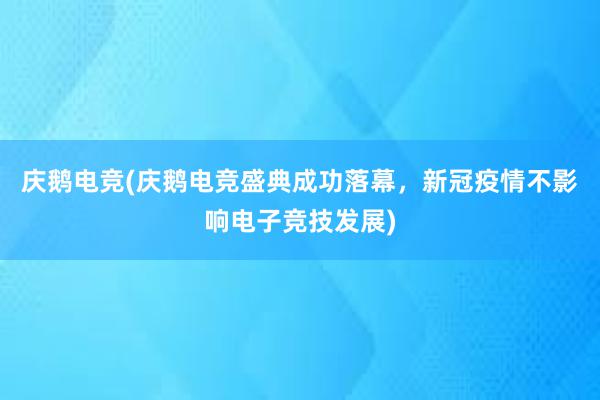 庆鹅电竞(庆鹅电竞盛典成功落幕，新冠疫情不影响电子竞技发展)